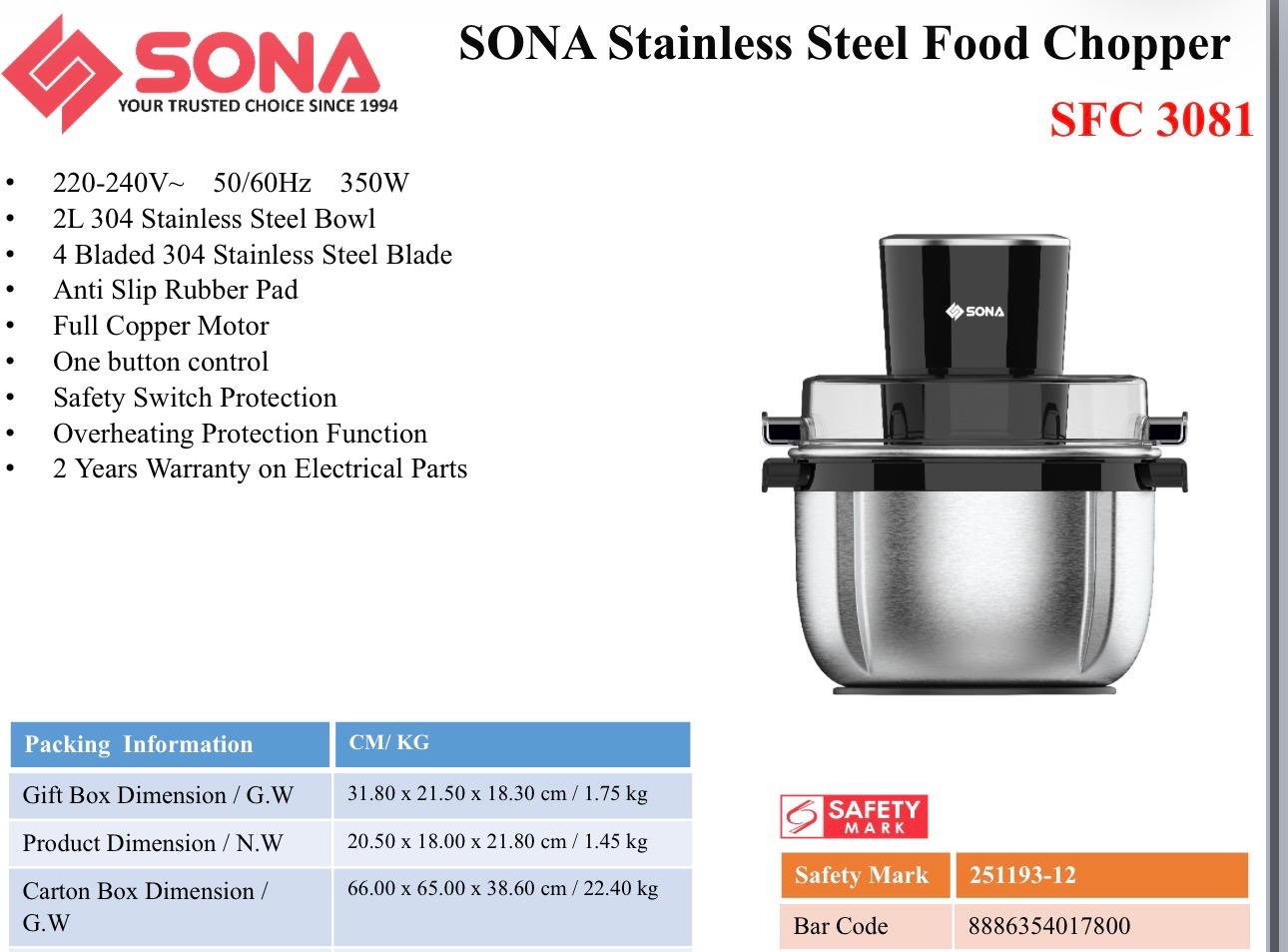 SONA
YOUR TRUSTED CHOICE SINCE 1994

SONA Stainless Steel Food Chopper

SFC 3081

• 220-240V~ 50/60Hz 350W
• 2L 304 Stainless Steel Bowl
• 4 Bladed 304 Stainless Steel Blade
• Anti Slip Rubber Pad
• Full Copper Motor
• One button control
• Safety Switch Protection
• Overheating Protection Function
• 2 Years Warranty on Electrical Parts

SONA

| Packing Information | CM/ KG |
|---|---|
| Gift Box Dimension / G.W | 31.80 x 21.50 x 18.30 cm / 1.75 kg |
| Product Dimension / N.W | 20.50 x 18.00 x 21.80 cm / 1.45 kg |
| Carton Box Dimension / G.W | 66.00 x 65.00 x 38.60 cm / 22.40 kg |

SAFETY MARK

| Safety Mark | 251193-12 |
|---|---|
| Bar Code | 8886354017800 |